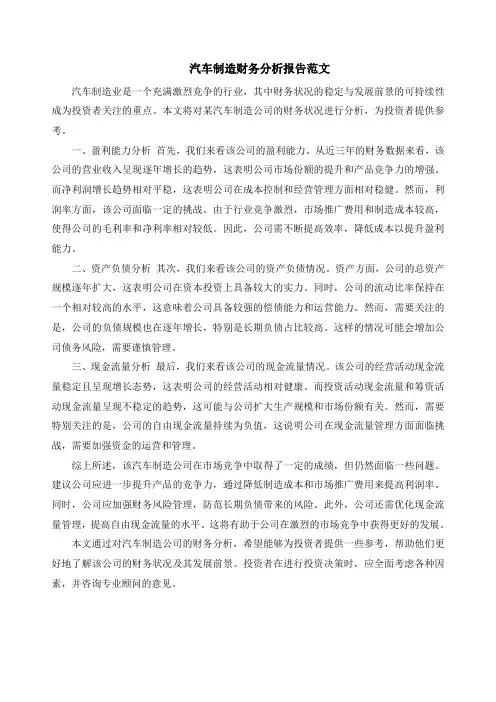 汽车制造财务分析报告范文

汽车制造业是一个充满激烈竞争的行业，其中财务状况的稳定与发展前景的可持续性成为投资者关注的重点。本文将对某汽车制造公司的财务状况进行分析，为投资者提供参考。

一、盈利能力分析 首先，我们来看该公司的盈利能力。从近三年的财务数据来看，该公司的营业收入呈现逐年增长的趋势，这表明公司市场份额的提升和产品竞争力的增强。而净利润增长趋势相对平稳，这表明公司在成本控制和经营管理方面相对稳健。然而，利润率方面，该公司面临一定的挑战。由于行业竞争激烈，市场推广费用和制造成本较高，使得公司的毛利率和净利率相对较低。因此，公司需不断提高效率，降低成本以提升盈利能力。

二、资产负债分析 其次，我们来看该公司的资产负债情况。资产方面，公司的总资产规模逐年扩大，这表明公司在资本投资上具备较大的实力。同时，公司的流动比率保持在一个相对较高的水平，这意味着公司具备较强的偿债能力和运营能力。然而，需要关注的是，公司的负债规模也在逐年增长，特别是长期负债占比较高。这样的情况可能会增加公司债务风险，需要谨慎管理。

三、现金流量分析 最后，我们来看该公司的现金流量情况。该公司的经营活动现金流量稳定且呈现增长态势，这表明公司的经营活动相对健康。而投资活动现金流量和筹资活动现金流量呈现不稳定的趋势，这可能与公司扩大生产规模和市场份额有关。然而，需要特别关注的是，公司的自由现金流量持续为负值，这说明公司在现金流量管理方面面临挑战，需要加强资金的运营和管理。

综上所述，该汽车制造公司在市场竞争中取得了一定的成绩，但仍然面临一些问题。建议公司应进一步提升产品的竞争力，通过降低制造成本和市场推广费用来提高利润率。同时，公司应加强财务风险管理，防范长期负债带来的风险。此外，公司还需优化现金流量管理，提高自由现金流量的水平。这将有助于公司在激烈的市场竞争中获得更好的发展。

本文通过对汽车制造公司的财务分析，希望能够为投资者提供一些参考，帮助他们更好地了解该公司的财务状况及其发展前景。投资者在进行投资决策时，应全面考虑各种因素，并咨询专业顾问的意见。